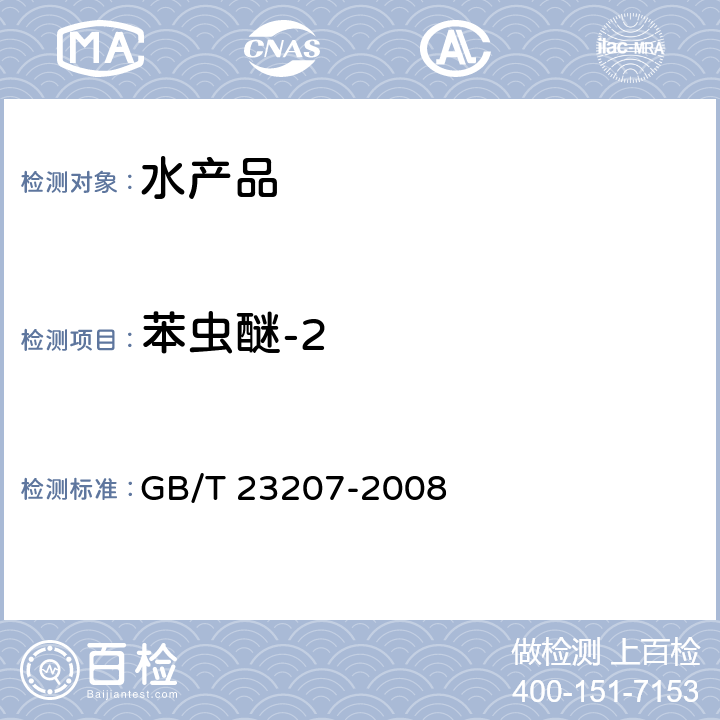 MA CNAS AL ilac-MRA

检测对象： 水产品

检测项目： 苯虫醚-2

检测标准： GB/T 23207-2008

百检
Baijiantest.com

做检测 上百检
400-151-7153